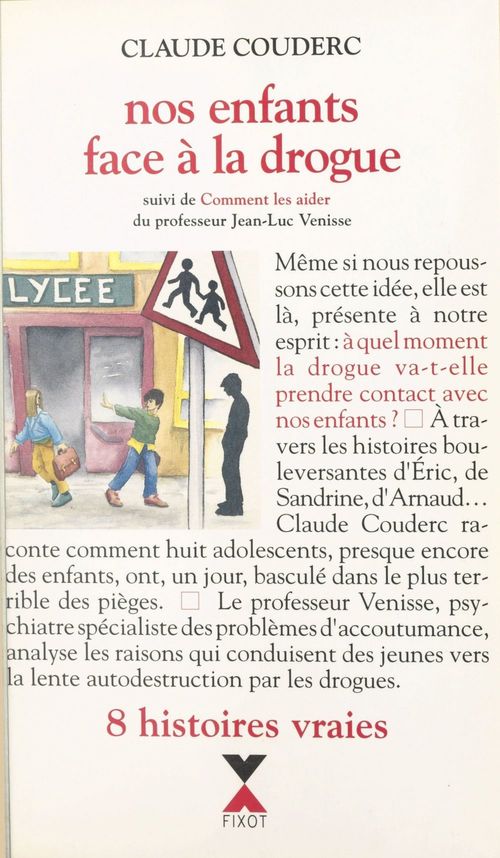 CLAUDE COUDERC

nos enfants face à la drogue

suivi de Comment les aider du professeur Jean-Luc Venisse

LYCEE

Même si nous repoussons cette idée, elle est là, présente à notre esprit : à quel moment la drogue va-t-elle prendre contact avec nos enfants ? □ À travers les histoires bouleversantes d'Éric, de Sandrine, d'Arnaud... Claude Couderc raconte comment huit adolescents, presque encore des enfants, ont, un jour, basculé dans le plus terrible des pièges. □ Le professeur Venisse, psychiatre spécialiste des problèmes d'accoutumance, analyse les raisons qui conduisent des jeunes vers la lente autodestruction par les drogues.

8 histoires vraies

FIXOT